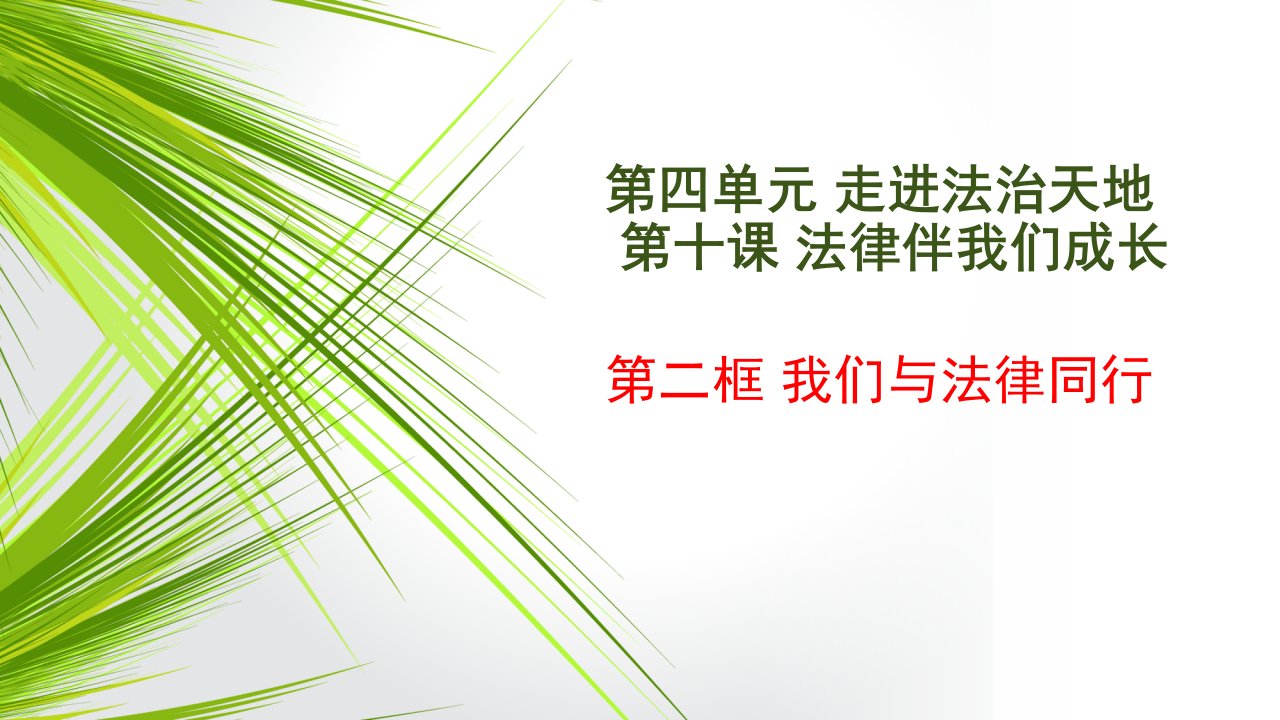 第四单元 走进法治天地
第十课 法律伴我们成长

第二框 我们与法律同行